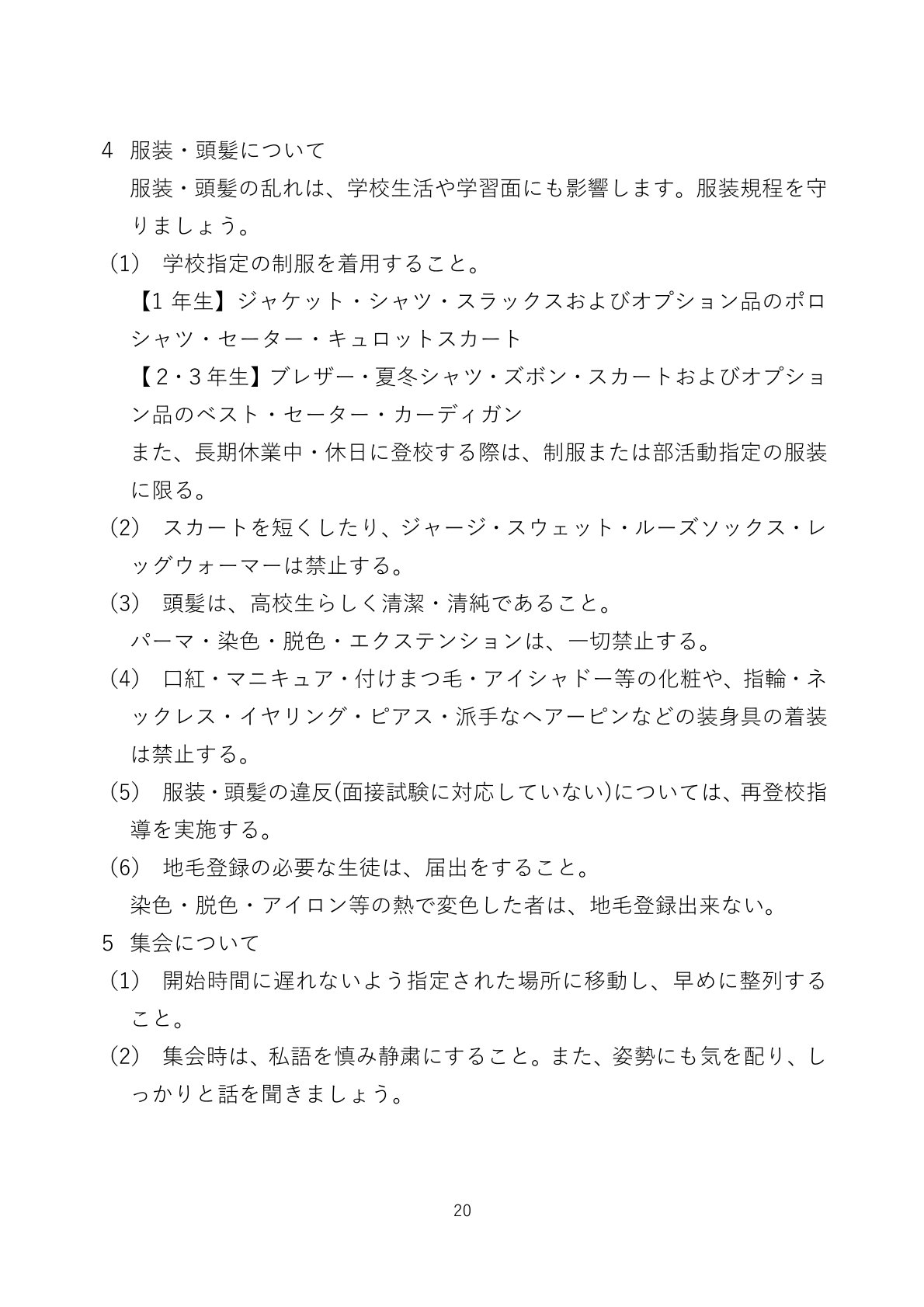 4 服装・頭髪について

服装・頭髪の乱れは、学校生活や学習面にも影響します。服装規程を守りましょう。

（1） 学校指定の制服を着用すること。

【1 年生】ジャケット・シャツ・スラックスおよびオプション品のポロシャツ・セーター・キュロットスカート

【2・3 年生】ブレザー・夏冬シャツ・ズボン・スカートおよびオプション品のベスト・セーター・カーディガン

また、長期休業中・休日に登校する際は、制服または部活動指定の服装に限る。

（2） スカートを短くしたり、ジャージ・スウェット・ルーズソックス・レッグウォーマーは禁止する。

（3） 頭髪は、高校生らしく清潔・清純であること。

パーマ・染色・脱色・エクステンションは、一切禁止する。

（4） 口紅・マニキュア・付けまつ毛・アイシャドー等の化粧や、指輪・ネックレス・イヤリング・ピアス・派手なヘアーピンなどの装身具の着装は禁止する。

（5） 服装・頭髪の違反(面接試験に対応していない)については、再登校指導を実施する。

（6） 地毛登録の必要な生徒は、届出をすること。

染色・脱色・アイロン等の熱で変色した者は、地毛登録出来ない。

5 集会について

（1） 開始時間に遅れないよう指定された場所に移動し、早めに整列すること。

（2） 集会時は、私語を慎み静粛にすること。また、姿勢にも気を配り、しっかりと話を聞きましょう。

20